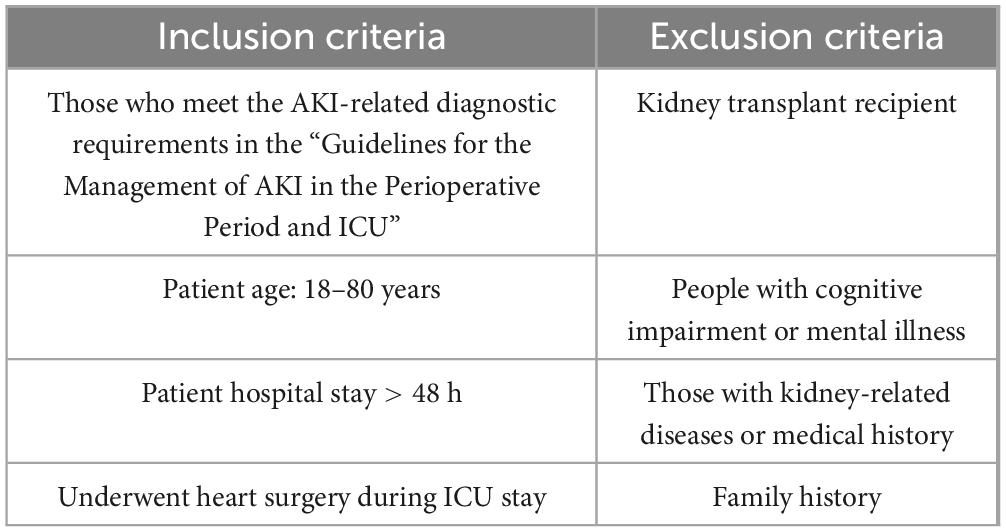 | Inclusion criteria | Exclusion criteria |
|---|---|
| Those who meet the AKI-related diagnostic requirements in the "Guidelines for the Management of AKI in the Perioperative Period and ICU" | Kidney transplant recipient |
| Patient age: 18–80 years | People with cognitive impairment or mental illness |
| Patient hospital stay > 48 h | Those with kidney-related diseases or medical history |
| Underwent heart surgery during ICU stay | Family history |